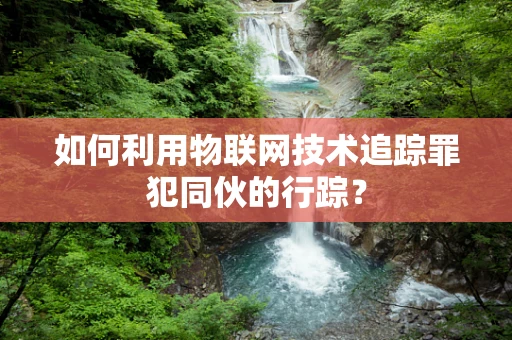 如何利用物联网技术追踪罪犯同伙的行踪？